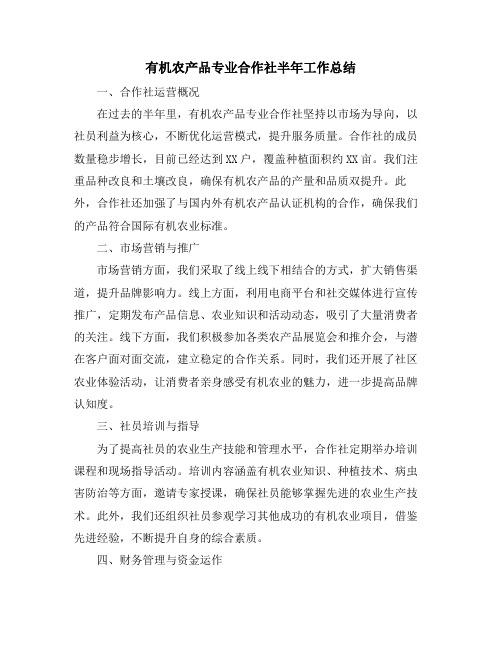 有机农产品专业合作社半年工作总结

一、合作社运营概况

在过去的半年里，有机农产品专业合作社坚持以市场为导向，以社员利益为核心，不断优化运营模式，提升服务质量。合作社的成员数量稳步增长，目前已经达到XX户，覆盖种植面积约XX亩。我们注重品种改良和土壤改良，确保有机农产品的产量和品质双提升。此外，合作社还加强了与国内外有机农产品认证机构的合作，确保我们的产品符合国际有机农业标准。

二、市场营销与推广

市场营销方面，我们采取了线上线下相结合的方式，扩大销售渠道，提升品牌影响力。线上方面，利用电商平台和社交媒体进行宣传推广，定期发布产品信息、农业知识和活动动态，吸引了大量消费者的关注。线下方面，我们积极参加各类农产品展览会和推介会，与潜在客户面对面交流，建立稳定的合作关系。同时，我们还开展了社区农业体验活动，让消费者亲身感受有机农业的魅力，进一步提高品牌认知度。

三、社员培训与指导

为了提高社员的农业生产技能和管理水平，合作社定期举办培训课程和现场指导活动。培训内容涵盖有机农业知识、种植技术、病虫害防治等方面，邀请专家授课，确保社员能够掌握先进的农业生产技术。此外，我们还组织社员参观学习其他成功的有机农业项目，借鉴先进经验，不断提升自身的综合素质。

四、财务管理与资金运作